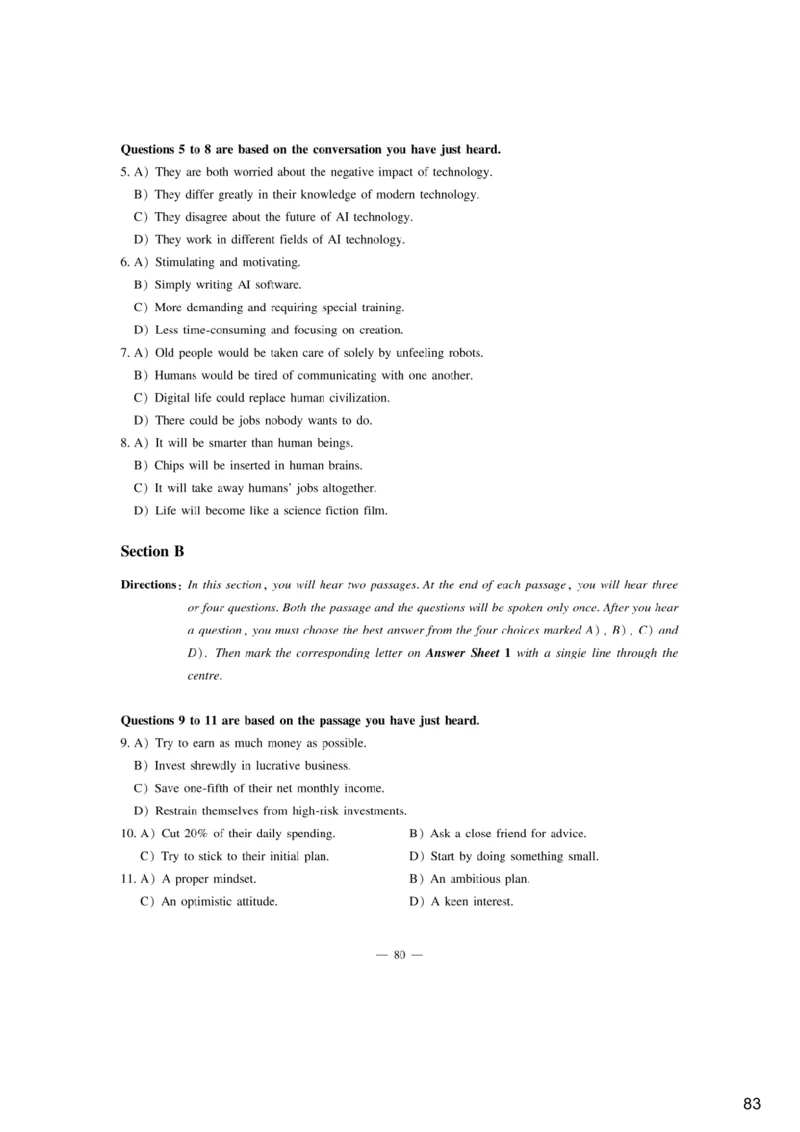 Questions 5 to 8 are based on the conversation you have just heard.

5. A) They are both worried about the negative impact of technology.
B) They differ greatly in their knowledge of modern technology.
C) They disagree about the future of AI technology.
D) They work in different fields of AI technology.

6. A) Stimulating and motivating.
B) Simply writing AI software.
C) More demanding and requiring special training.
D) Less time-consuming and focusing on creation.

7. A) Old people would be taken care of solely by unfeeling robots.
B) Humans would be tired of communicating with one another.
C) Digital life could replace human civilization.
D) There could be jobs nobody wants to do.

8. A) It will be smarter than human beings.
B) Chips will be inserted in human brains.
C) It will take away humans' jobs altogether.
D) Life will become like a science fiction film.

Section B

Directions: In this section, you will hear two passages. At the end of each passage, you will hear three or four questions. Both the passage and the questions will be spoken only once. After you hear a question, you must choose the best answer from the four choices marked A), B), C) and D). Then mark the corresponding letter on Answer Sheet 1 with a single line through the centre.

Questions 9 to 11 are based on the passage you have just heard.

9. A) Try to earn as much money as possible.
B) Invest shrewdly in lucrative business.
C) Save one-fifth of their net monthly income.
D) Restrain themselves from high-risk investments.

10. A) Cut 20% of their daily spending.
B) Ask a close friend for advice.
C) Try to stick to their initial plan.
D) Start by doing something small.

11. A) A proper mindset.
B) An ambitious plan.
C) An optimistic attitude.
D) A keen interest.

— 80 —

83